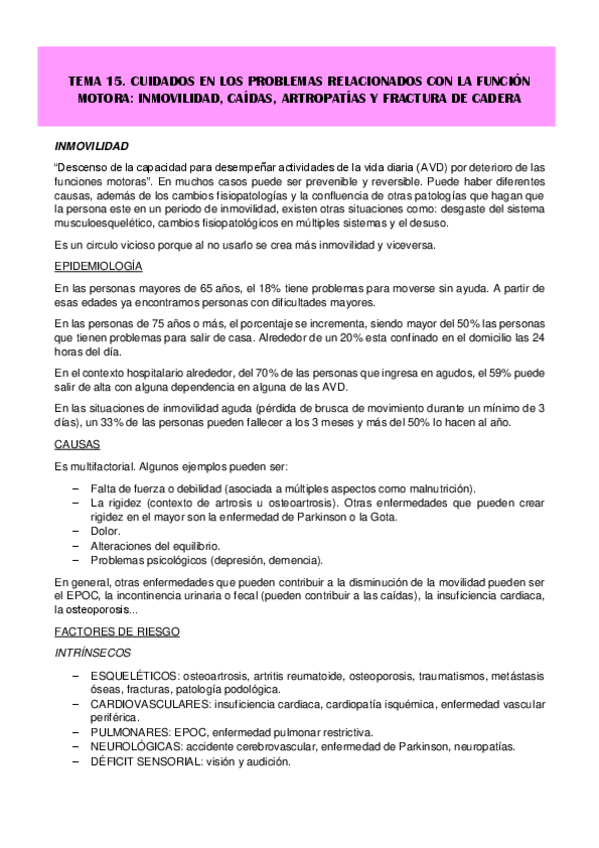 TEMA 15. CUIDADOS EN LOS PROBLEMAS RELACIONADOS CON LA FUNCIÓN MOTORA: INMOVILIDAD, CAÍDAS, ARTROPATÍAS Y FRACTURA DE CADERA

INMOVILIDAD

"Descenso de la capacidad para desempeñar actividades de la vida diaria (AVD) por deterioro de las funciones motoras". En muchos casos puede ser prevenible y reversible. Puede haber diferentes causas, además de los cambios fisiopatologías y la confluencia de otras patologías que hagan que la persona este en un periodo de inmovilidad, existen otras situaciones como: desgaste del sistema musculoesquelético, cambios fisiopatológicos en múltiples sistemas y el desuso.

Es un circulo vicioso porque al no usarlo se crea más inmovilidad y viceversa.

EPIDEMIOLOGÍA

En las personas mayores de 65 años, el 18% tiene problemas para moverse sin ayuda. A partir de esas edades ya encontramos personas con dificultades mayores.

En las personas de 75 años o más, el porcentaje se incrementa, siendo mayor del 50% las personas que tienen problemas para salir de casa. Alrededor de un 20% esta confinado en el domicilio las 24 horas del día.

En el contexto hospitalario alrededor, del 70% de las personas que ingresa en agudos, el 59% puede salir de alta con alguna dependencia en alguna de las AVD.

En las situaciones de inmovilidad aguda (pérdida de brusca de movimiento durante un mínimo de 3 días), un 33% de las personas pueden fallecer a los 3 meses y más del 50% lo hacen al año.

CAUSAS

Es multifactorial. Algunos ejemplos pueden ser:

– Falta de fuerza o debilidad (asociada a múltiples aspectos como malnutrición).
– La rigidez (contexto de artrosis u osteoartrosis). Otras enfermedades que pueden crear rigidez en el mayor son la enfermedad de Parkinson o la Gota.
– Dolor.
– Alteraciones del equilibrio.
– Problemas psicológicos (depresión, demencia).

En general, otras enfermedades que pueden contribuir a la disminución de la movilidad pueden ser el EPOC, la incontinencia urinaria o fecal (pueden contribuir a las caídas), la insuficiencia cardiaca, la osteoporosis...

FACTORES DE RIESGO

INTRÍNSECOS

– ESQUELÉTICOS: osteoartrosis, artritis reumatoide, osteoporosis, traumatismos, metástasis óseas, fracturas, patología podológica.
– CARDIOVASCULARES: insuficiencia cardiaca, cardiopatía isquémica, enfermedad vascular periférica.
– PULMONARES: EPOC, enfermedad pulmonar restrictiva.
– NEUROLÓGICAS: accidente cerebrovascular, enfermedad de Parkinson, neuropatías.
– DÉFICIT SENSORIAL: visión y audición.